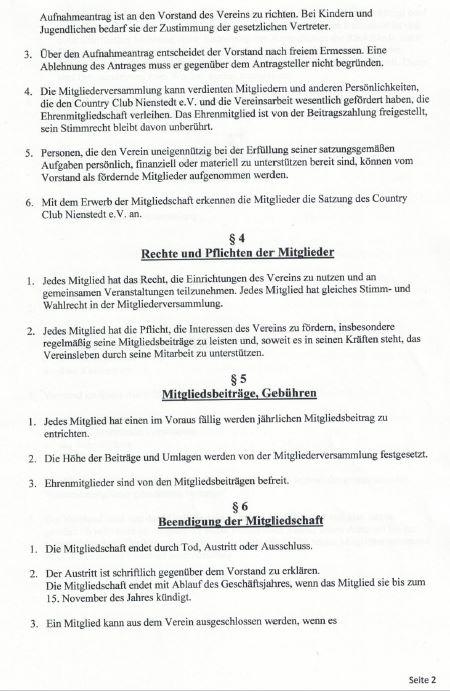 Aufnahmeantrag ist an den Vorstand des Vereins zu richten. Bei Kindern und Jugendlichen bedarf sie der Zustimmung der gesetzlichen Vertreter.

3. Über den Aufnahmeantrag entscheidet der Vorstand nach freiem Ermessen. Eine Ablehnung des Antrages muss er gegenüber dem Antragsteller nicht begründen.

4. Die Mitgliederversammlung kann verdienten Mitgliedern und anderen Persönlichkeiten, die den Country Club Nienstedt e.V. und die Vereinsarbeit wesentlich gefördert haben, die Ehrenmitgliedschaft verleihen. Das Ehrenmitglied ist von der Beitragszahlung freigestellt, sein Stimmrecht bleibt davon unberührt.

5. Personen, die den Verein uneigennützig bei der Erfüllung seiner satzungsgemäßen Aufgaben persönlich, finanziell oder materiell zu unterstützen bereit sind, können vom Vorstand als fördernde Mitglieder aufgenommen werden.

6. Mit dem Erwerb der Mitgliedschaft erkennen die Mitglieder die Satzung des Country Club Nienstedt e.V. an.

§ 4
Rechte und Pflichten der Mitglieder

1. Jedes Mitglied hat das Recht, die Einrichtungen des Vereins zu nutzen und an gemeinsamen Veranstaltungen teilzunehmen. Jedes Mitglied hat gleiches Stimm- und Wahlrecht in der Mitgliederversammlung.

2. Jedes Mitglied hat die Pflicht, die Interessen des Vereins zu fördern, insbesondere regelmäßig seine Mitgliedsbeiträge zu leisten und, soweit es in seinen Kräften steht, das Vereinsleben durch seine Mitarbeit zu unterstützen.

§ 5
Mitgliedsbeiträge, Gebühren

1. Jedes Mitglied hat einen im Voraus fällig werden jährlichen Mitgliedsbeitrag zu entrichten.

2. Die Höhe der Beiträge und Umlagen werden von der Mitgliederversammlung festgesetzt.

3. Ehrenmitglieder sind von den Mitgliedsbeiträgen befreit.

§ 6
Beendigung der Mitgliedschaft

1. Die Mitgliedschaft endet durch Tod, Austritt oder Ausschluss.

2. Der Austritt ist schriftlich gegenüber dem Vorstand zu erklären.
Die Mitgliedschaft endet mit Ablauf des Geschäftsjahres, wenn das Mitglied sie bis zum 15. November des Jahres kündigt.

3. Ein Mitglied kann aus dem Verein ausgeschlossen werden, wenn es

Seite 2